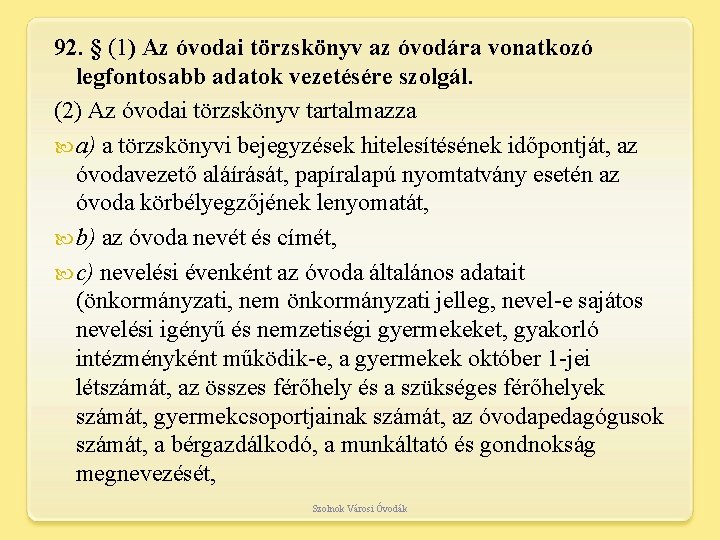 92. § (1) Az óvodai törzskönyv az óvodára vonatkozó legfontosabb adatok vezetésére szolgál.

(2) Az óvodai törzskönyv tartalmazza

a) a törzskönyvi bejegyzések hitelesítésének időpontját, az óvodavezető aláírását, papíralapú nyomtatvány esetén az óvoda körbélyegzőjének lenyomatát,

b) az óvoda nevét és címét,

c) nevelési évenként az óvoda általános adatait (önkormányzati, nem önkormányzati jelleg, nevel-e sajátos nevelési igényű és nemzetiségi gyermekeket, gyakorló intézményként működik-e, a gyermekek október 1-jei létszámát, az összes férőhely és a szükséges férőhelyek számát, gyermekcsoportjainak számát, az óvodapedagógusok számát, a bérgazdálkodó, a munkáltató és gondnokság megnevezését,

Szolnok Városi Óvodák